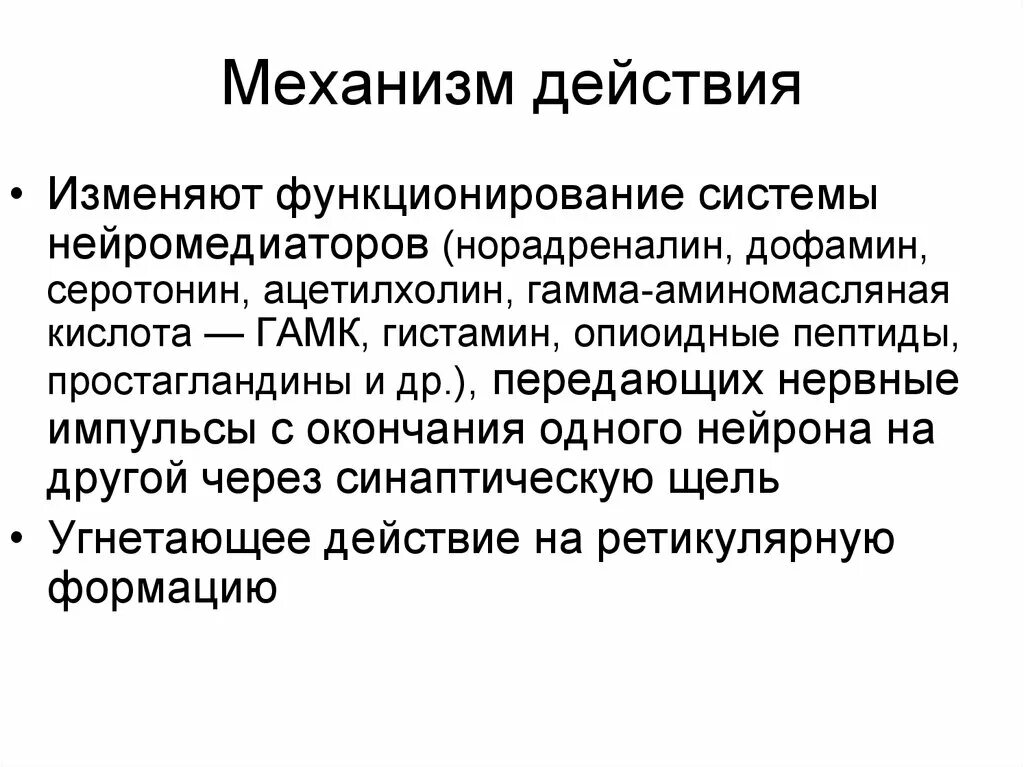 Механизм действия

• Изменяют функционирование системы нейромедиаторов (норадреналин, дофамин, серотонин, ацетилхолин, гамма-аминомасляная кислота — ГАМК, гистамин, опиоидные пептиды, простагландины и др.), передающих нервные импульсы с окончания одного нейрона на другой через синаптическую щель

• Угнетающее действие на ретикулярную формацию